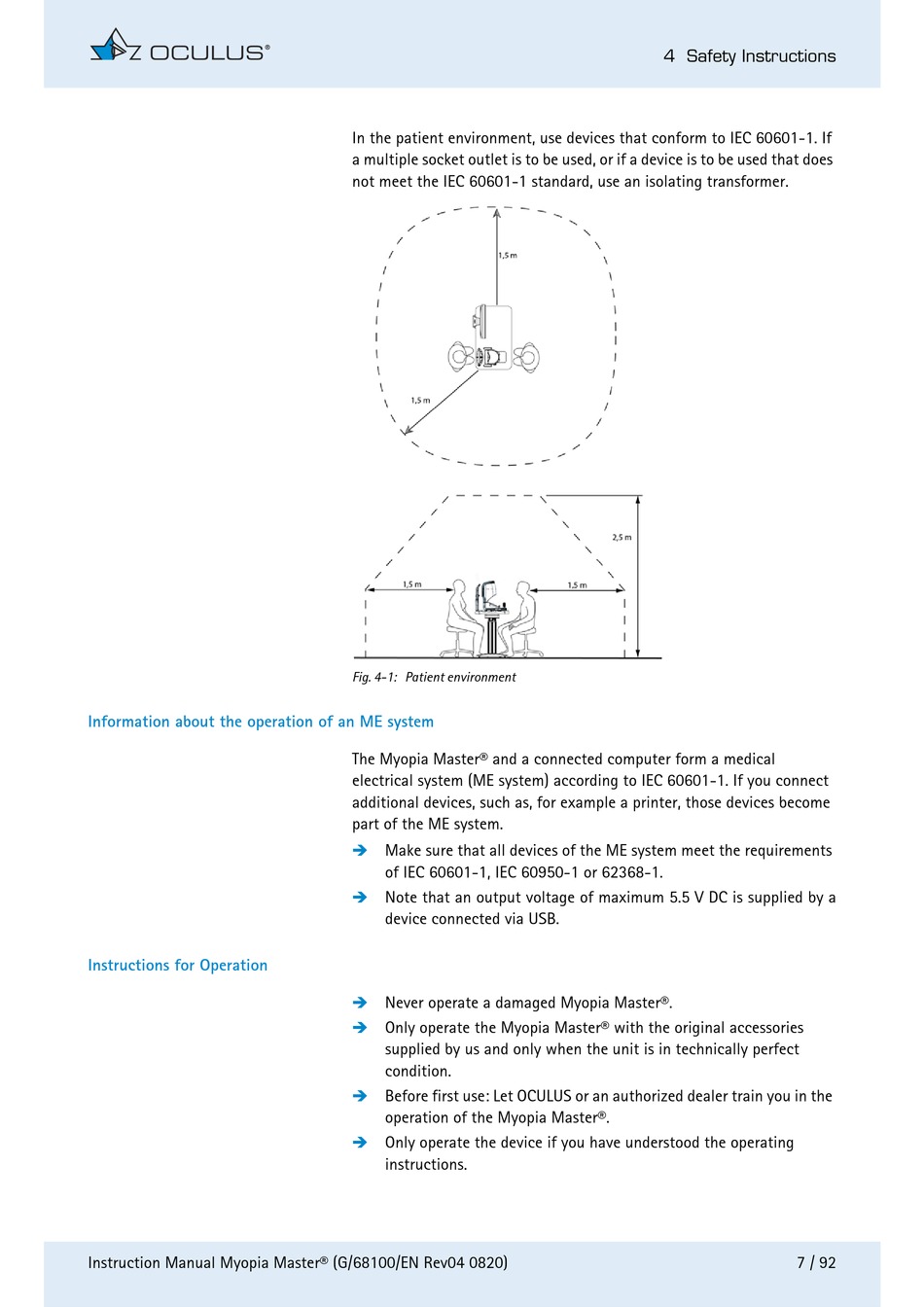 OCULUS®

4 Safety Instructions

In the patient environment, use devices that conform to IEC 60601-1. If a multiple socket outlet is to be used, or if a device is to be used that does not meet the IEC 60601-1 standard, use an isolating transformer.

1,5 m

1,5 m

2,5 m

1,5 m

1,5 m

Fig. 4-1: Patient environment

Information about the operation of an ME system

The Myopia Master® and a connected computer form a medical electrical system (ME system) according to IEC 60601-1. If you connect additional devices, such as, for example a printer, those devices become part of the ME system.

➔ Make sure that all devices of the ME system meet the requirements of IEC 60601-1, IEC 60950-1 or 62368-1.

➔ Note that an output voltage of maximum 5.5 V DC is supplied by a device connected via USB.

Instructions for Operation

➔ Never operate a damaged Myopia Master®.

➔ Only operate the Myopia Master® with the original accessories supplied by us and only when the unit is in technically perfect condition.

➔ Before first use: Let OCULUS or an authorized dealer train you in the operation of the Myopia Master®.

➔ Only operate the device if you have understood the operating instructions.

Instruction Manual Myopia Master® (G/68100/EN Rev04 0820)

7 / 92